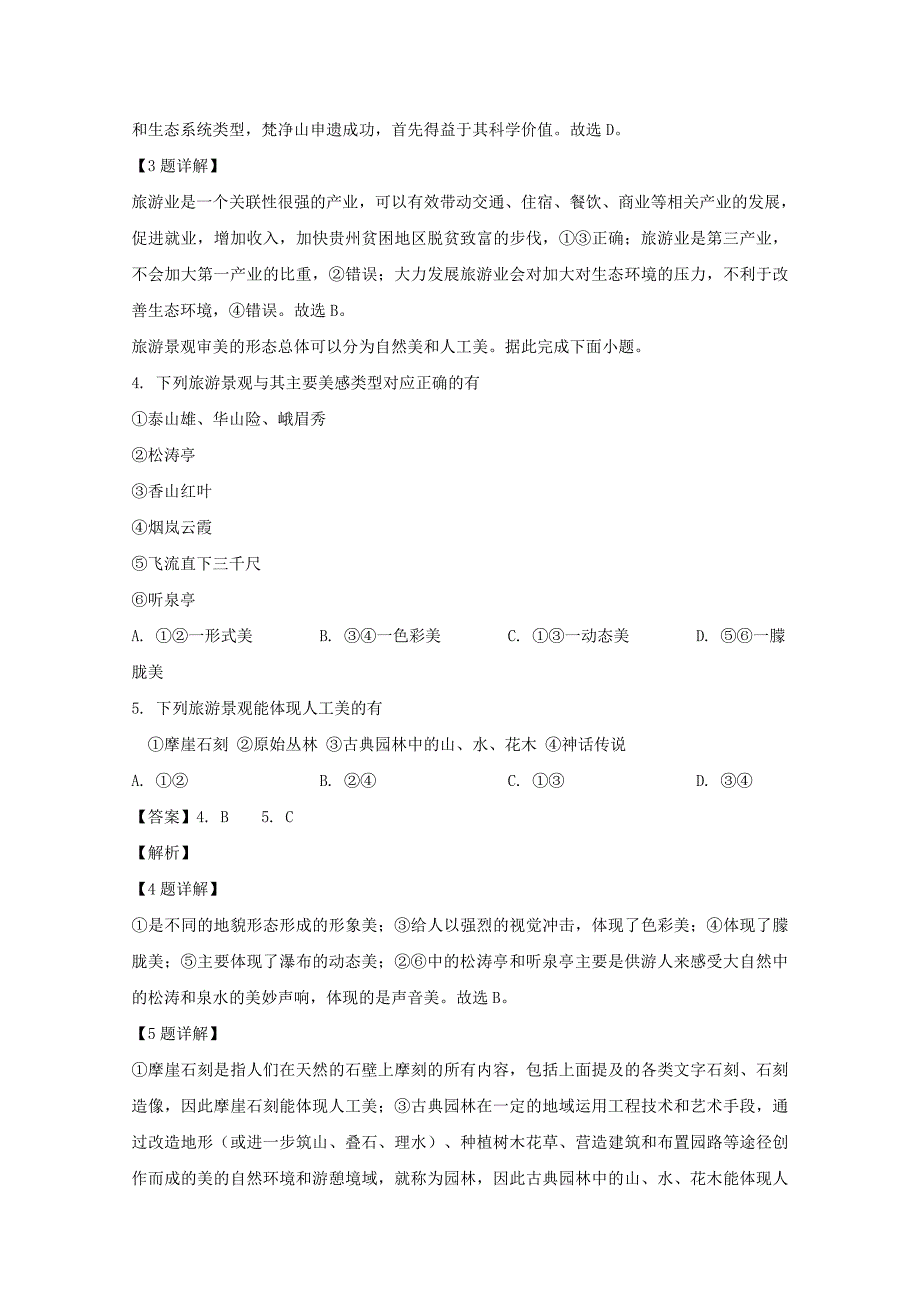 和生态系统类型，梵净山申遗成功，首先得益于其科学价值。故选 D。

【3 题详解】

旅游业是一个关联性很强的产业，可以有效带动交通、住宿、餐饮、商业等相关产业的发展，促进就业，增加收入，加快贵州贫困地区脱贫致富的步伐，①③正确；旅游业是第三产业，不会加大第一产业的比重，②错误；大力发展旅游业会对加大对生态环境的压力，不利于改善生态环境，④错误。故选 B。

旅游景观审美的形态总体可以分为自然美和人工美。据此完成下面小题。

4. 下列旅游景观与其主要美感类型对应正确的有

①泰山雄、华山险、峨眉秀

②松涛亭

③香山红叶

④烟岚云霞

⑤飞流直下三千尺

⑥听泉亭

A. ①②一形式美　　B. ③④一色彩美　　C. ①③一动态美　　D. ⑤⑥一朦胧美

5. 下列旅游景观能体现人工美的有

①摩崖石刻 ②原始丛林 ③古典园林中的山、水、花木 ④神话传说

A. ①②　　B. ②④　　C. ①③　　D. ③④

【答案】4. B　5. C

【解析】

【4 题详解】

①是不同的地貌形态形成的形象美；③给人以强烈的视觉冲击，体现了色彩美；④体现了朦胧美；⑤主要体现了瀑布的动态美；②⑥中的松涛亭和听泉亭主要是供游人来感受大自然中的松涛和泉水的美妙声响，体现的是声音美。故选 B。

【5 题详解】

①摩崖石刻是指人们在天然的石壁上摩刻的所有内容，包括上面提及的各类文字石刻、石刻造像，因此摩崖石刻能体现人工美；③古典园林在一定的地域运用工程技术和艺术手段，通过改造地形（或进一步筑山、叠石、理水）、种植树木花草、营造建筑和布置园路等途径创作而成的美的自然环境和游憩境域，就称为园林，因此古典园林中的山、水、花木能体现人